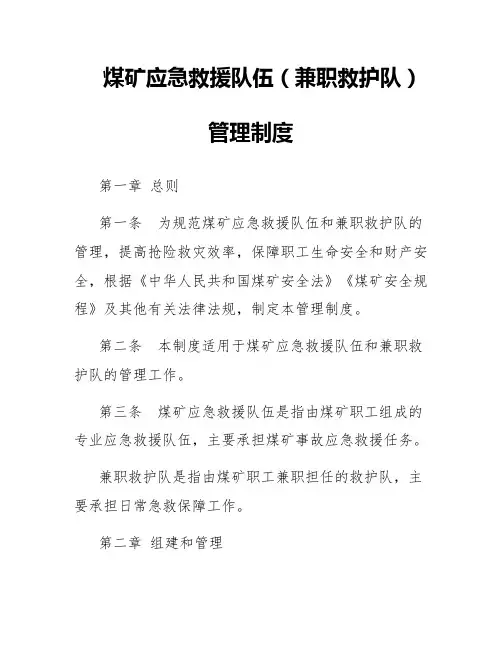 煤矿应急救援队伍（兼职救护队）

管理制度

第一章 总则

第一条 为规范煤矿应急救援队伍和兼职救护队的管理，提高抢险救灾效率，保障职工生命安全和财产安全，根据《中华人民共和国煤矿安全法》《煤矿安全规程》及其他有关法律法规，制定本管理制度。

第二条 本制度适用于煤矿应急救援队伍和兼职救护队的管理工作。

第三条 煤矿应急救援队伍是指由煤矿职工组成的专业应急救援队伍，主要承担煤矿事故应急救援任务。

兼职救护队是指由煤矿职工兼职担任的救护队，主要承担日常急救保障工作。

第二章 组建和管理